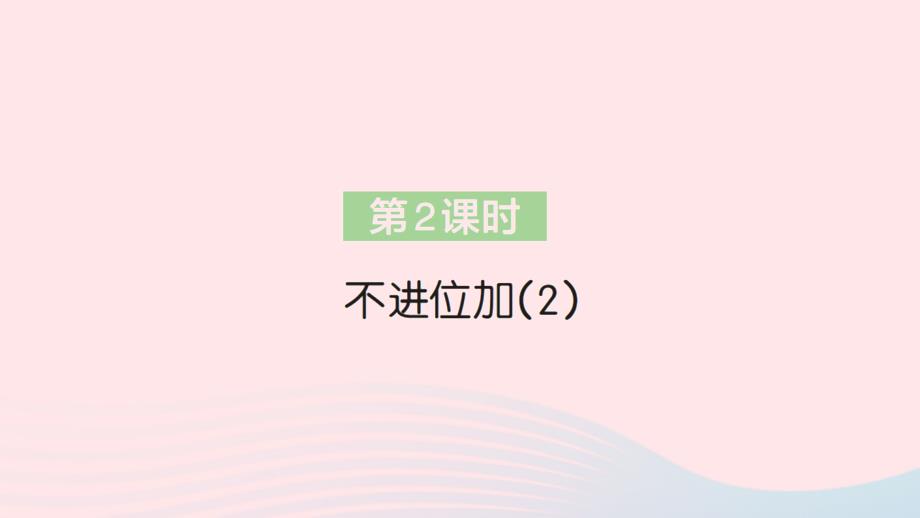 第2课时

不进位加(2)